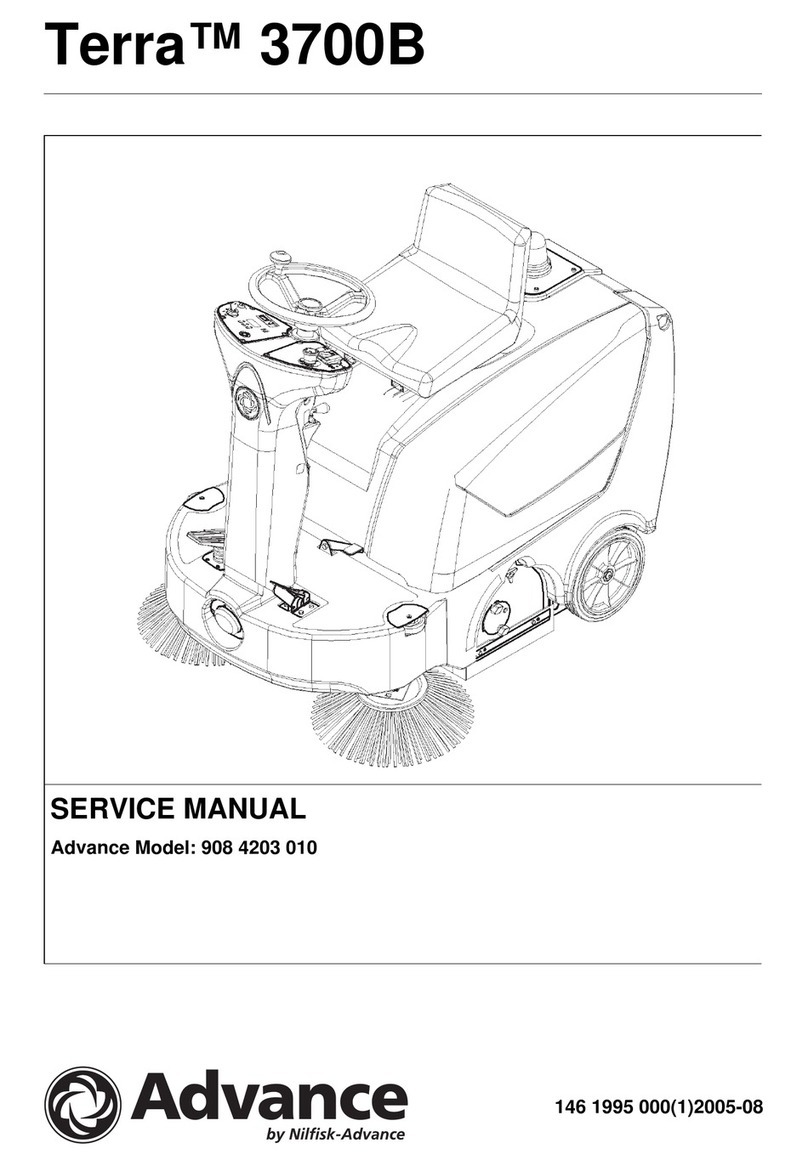 Terra™ 3700B

SERVICE MANUAL

Advance Model: 908 4203 010

Advance
by Nilfisk-Advance

146 1995 000(1)2005-08